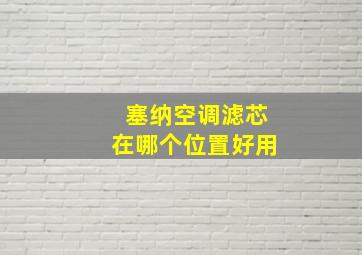 塞纳空调滤芯
在哪个位置好用